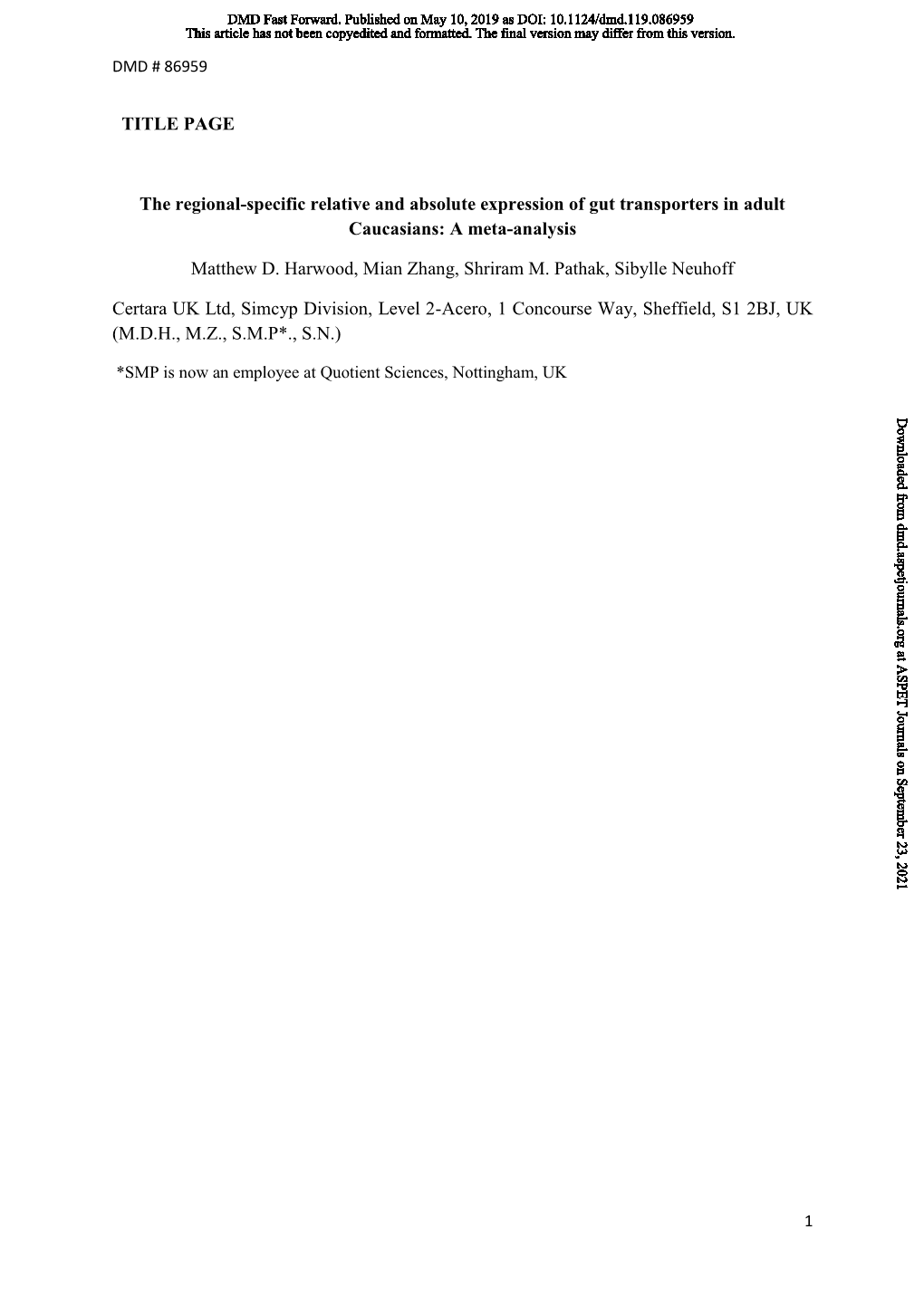 DMD Fast Forward. Published on May 10, 2019 as DOI: 10.1124/dmd.119.086959
This article has not been copyedited and formatted. The final version may differ from this version.

DMD # 86959

TITLE PAGE

The regional-specific relative and absolute expression of gut transporters in adult Caucasians: A meta-analysis

Matthew D. Harwood, Mian Zhang, Shriram M. Pathak, Sibylle Neuhoff

Certara UK Ltd, Simcyp Division, Level 2-Acero, 1 Concourse Way, Sheffield, S1 2BJ, UK (M.D.H., M.Z., S.M.P*., S.N.)

*SMP is now an employee at Quotient Sciences, Nottingham, UK

Downloaded from dmd.aspetjournals.org at ASPET Journals on September 23, 2021

1